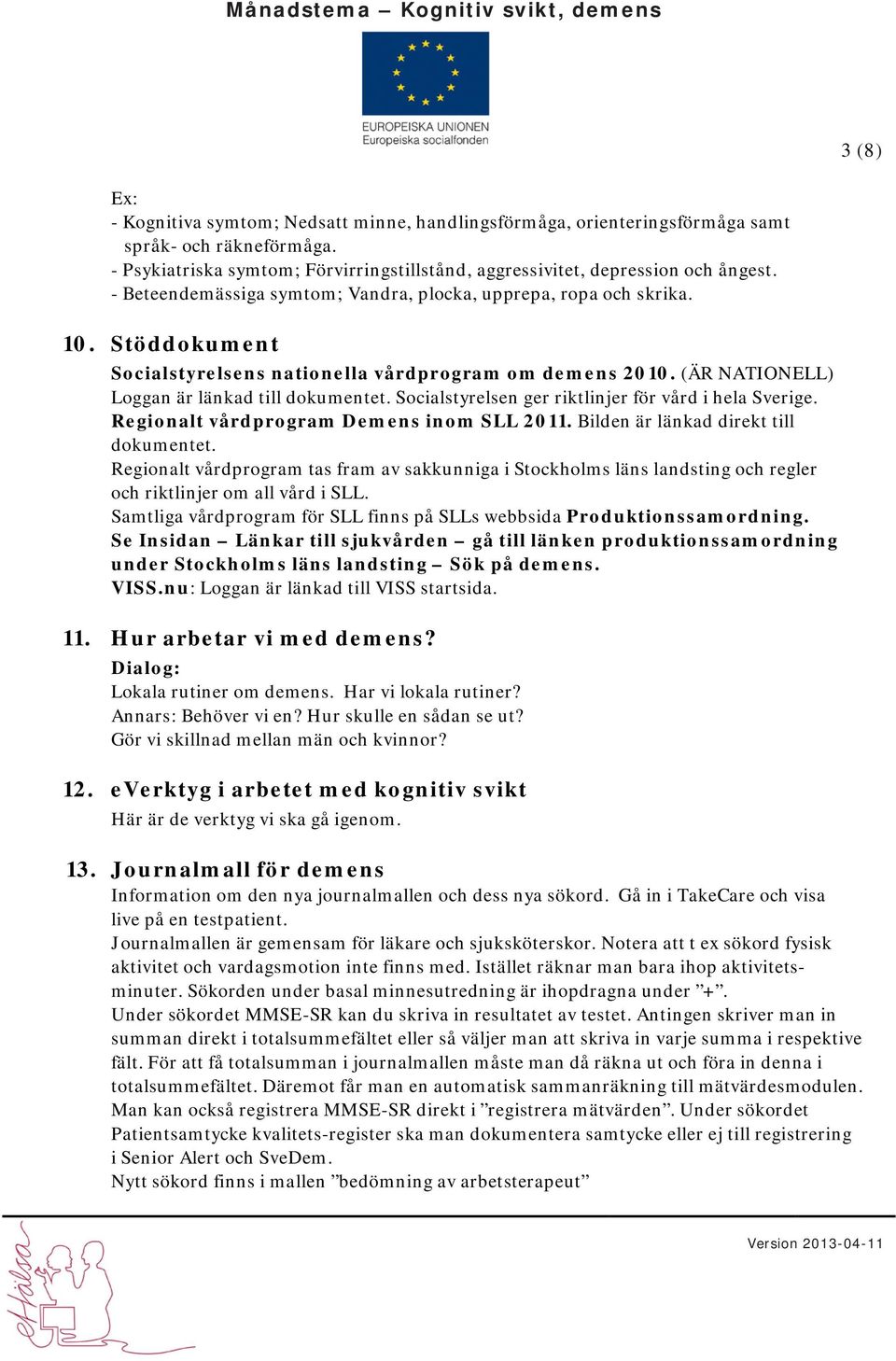 Månadstema – Kognitiv svikt, demens

EUROPEISKA UNIONEN
Europeiska socialfonden

3 (8)

Ex:
- Kognitiva symtom; Nedsatt minne, handlingsförmåga, orienteringsförmåga samt språk- och räkneförmåga.
- Psykiatriska symtom; Förvirringstillstånd, aggressivitet, depression och ångest.
- Beteendemässiga symtom; Vandra, plocka, upprepa, ropa och skrika.

10. Stöddokument
Socialstyrelsens nationella vårdprogram om demens 2010. (ÄR NATIONELL) Loggan är länkad till dokumentet. Socialstyrelsen ger riktlinjer för vård i hela Sverige.
Regionalt vårdprogram Demens inom SLL 2011. Bilden är länkad direkt till dokumentet.
Regionalt vårdprogram tas fram av sakkunniga i Stockholms läns landsting och regler och riktlinjer om all vård i SLL.
Samtliga vårdprogram för SLL finns på SLLs webbsida Produktionssamordning.
Se Insidan – Länkar till sjukvården – gå till länken produktionssamordning under Stockholms läns landsting – Sök på demens.
VISS.nu: Loggan är länkad till VISS startsida.

11. Hur arbetar vi med demens?
Dialog:
Lokala rutiner om demens. Har vi lokala rutiner?
Annars: Behöver vi en? Hur skulle en sådan se ut?
Gör vi skillnad mellan män och kvinnor?

12. eVerktyg i arbetet med kognitiv svikt
Här är de verktyg vi ska gå igenom.

13. Journalmall för demens
Information om den nya journalmallen och dess nya sökord. Gå in i TakeCare och visa live på en testpatient.
Journalmallen är gemensam för läkare och sjuksköterskor. Notera att t ex sökord fysisk aktivitet och vardagsmotion inte finns med. Istället räknar man bara ihop aktivitetsminuter. Sökorden under basal minnesutredning är ihopdragna under ”+”.
Under sökordet MMSE-SR kan du skriva in resultatet av testet. Antingen skriver man in summan direkt i totalsummefältet eller så väljer man att skriva in varje summa i respektive fält. För att få totalsumman i journalmallen måste man då räkna ut och föra in denna i totalsummefältet. Däremot får man en automatisk sammanräkning till mätvärdesmodulen. Man kan också registrera MMSE-SR direkt i ”registrera mätvärden”. Under sökordet Patientsamtycke kvalitets-register ska man dokumentera samtycke eller ej till registrering i Senior Alert och SveDem.
Nytt sökord finns i mallen ”bedömning av arbetsterapeut”

eHälsa

Version 2013-04-11